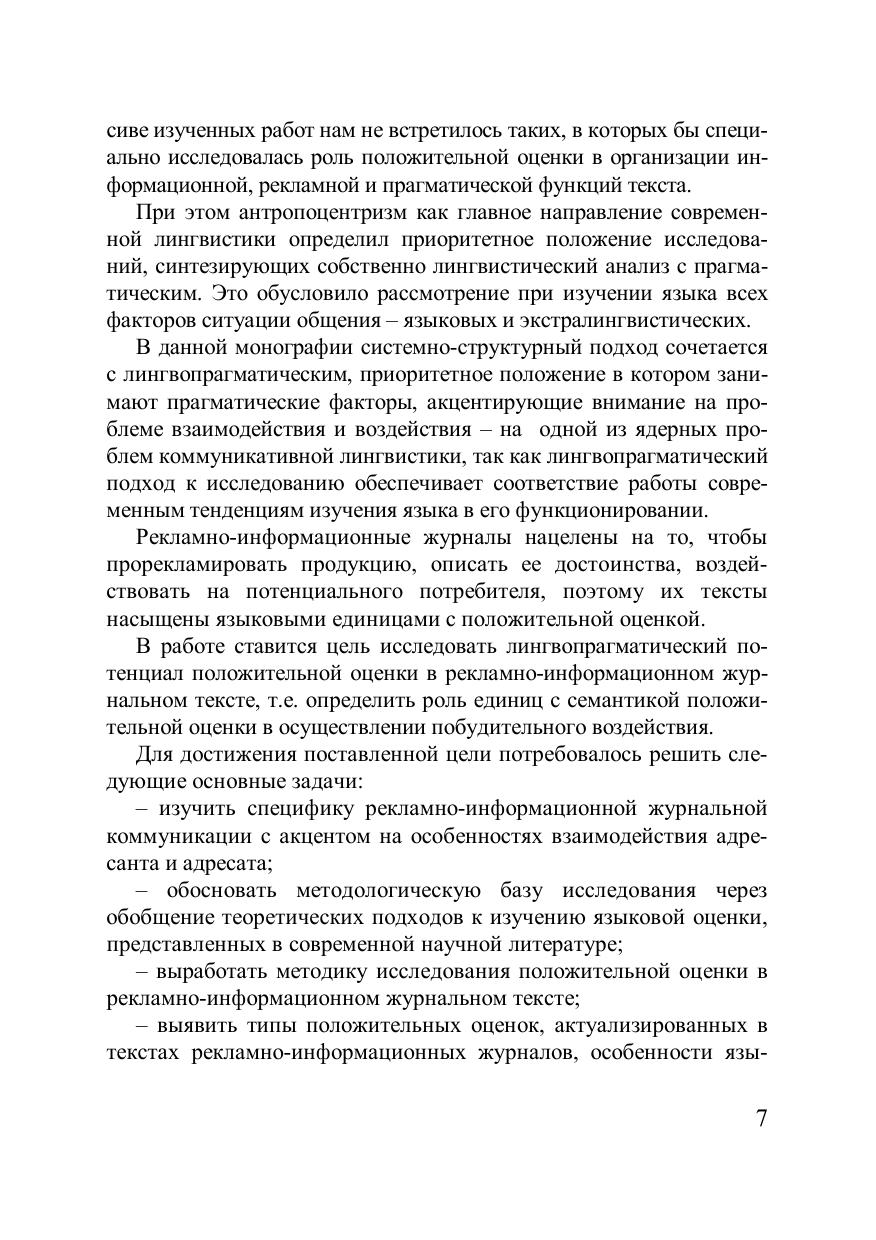 сиве изученных работ нам не встретилось таких, в которых бы специально исследовалась роль положительной оценки в организации информационной, рекламной и прагматической функций текста.

При этом антропоцентризм как главное направление современной лингвистики определил приоритетное положение исследований, синтезирующих собственно лингвистический анализ с прагматическим. Это обусловило рассмотрение при изучении языка всех факторов ситуации общения – языковых и экстралингвистических.

В данной монографии системно-структурный подход сочетается с лингвопрагматическим, приоритетное положение в котором занимают прагматические факторы, акцентирующие внимание на проблеме взаимодействия и воздействия – на одной из ядерных проблем коммуникативной лингвистики, так как лингвопрагматический подход к исследованию обеспечивает соответствие работы современным тенденциям изучения языка в его функционировании.

Рекламно-информационные журналы нацелены на то, чтобы прорекламировать продукцию, описать ее достоинства, воздействовать на потенциального потребителя, поэтому их тексты насыщены языковыми единицами с положительной оценкой.

В работе ставится цель исследовать лингвопрагматический потенциал положительной оценки в рекламно-информационном журнальном тексте, т.е. определить роль единиц с семантикой положительной оценки в осуществлении побудительного воздействия.

Для достижения поставленной цели потребовалось решить следующие основные задачи:

– изучить специфику рекламно-информационной журнальной коммуникации с акцентом на особенностях взаимодействия адресанта и адресата;

– обосновать методологическую базу исследования через обобщение теоретических подходов к изучению языковой оценки, представленных в современной научной литературе;

– выработать методику исследования положительной оценки в рекламно-информационном журнальном тексте;

– выявить типы положительных оценок, актуализированных в текстах рекламно-информационных журналов, особенности язы-

7